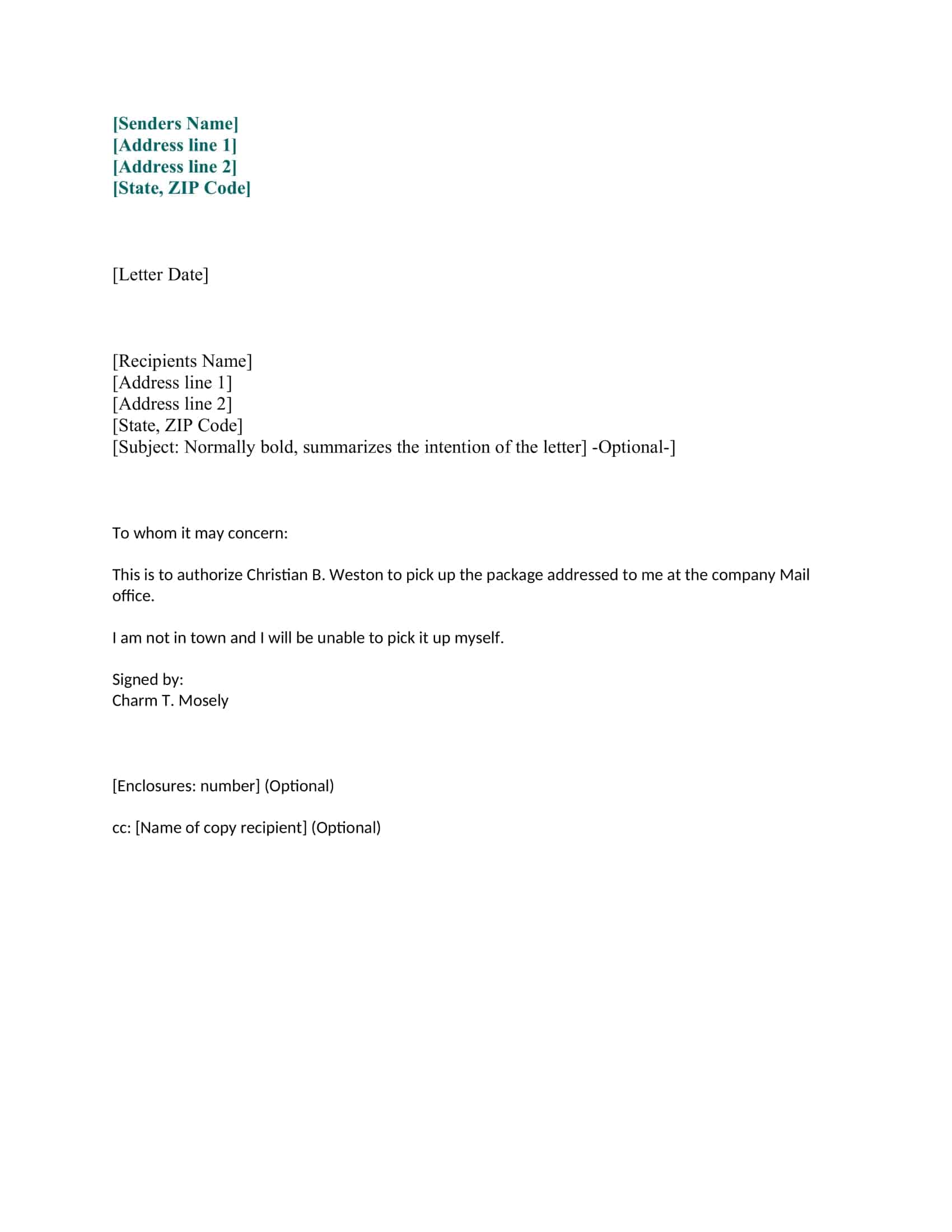 [Senders Name]
[Address line 1]
[Address line 2]
[State, ZIP Code]

[Letter Date]

[Recipients Name]
[Address line 1]
[Address line 2]
[State, ZIP Code]
[Subject: Normally bold, summarizes the intention of the letter] -Optional-]

To whom it may concern:

This is to authorize Christian B. Weston to pick up the package addressed to me at the company Mail office.

I am not in town and I will be unable to pick it up myself.

Signed by:
Charm T. Mosely

[Enclosures: number] (Optional)

cc: [Name of copy recipient] (Optional)